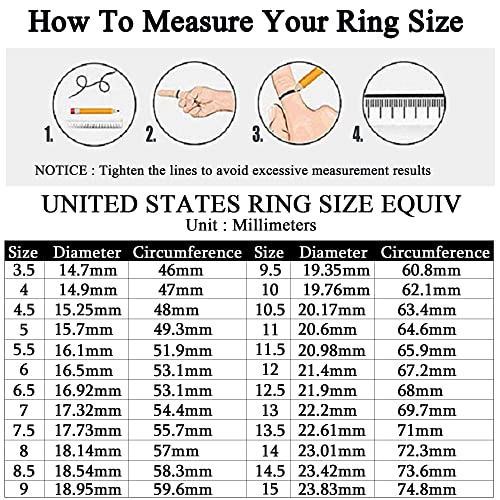 How To Measure Your Ring Size

1.

2.

3.

4.

NOTICE : Tighten the lines to avoid excessive measurement results

UNITED STATES RING SIZE EQUIV
Unit : Millimeters

| Size | Diameter | Circumference | Size | Diameter | Circumference |
|---|---|---|---|---|---|
| 3.5 | 14.7mm | 46mm | 9.5 | 19.35mm | 60.8mm |
| 4 | 14.9mm | 47mm | 10 | 19.76mm | 62.1mm |
| 4.5 | 15.25mm | 48mm | 10.5 | 20.17mm | 63.4mm |
| 5 | 15.7mm | 49.3mm | 11 | 20.6mm | 64.6mm |
| 5.5 | 16.1mm | 51.9mm | 11.5 | 20.98mm | 65.9mm |
| 6 | 16.5mm | 53.1mm | 12 | 21.4mm | 67.2mm |
| 6.5 | 16.92mm | 53.1mm | 12.5 | 21.9mm | 68mm |
| 7 | 17.32mm | 54.4mm | 13 | 22.2mm | 69.7mm |
| 7.5 | 17.73mm | 55.7mm | 13.5 | 22.61mm | 71mm |
| 8 | 18.14mm | 57mm | 14 | 23.01mm | 72.3mm |
| 8.5 | 18.54mm | 58.3mm | 14.5 | 23.42mm | 73.6mm |
| 9 | 18.95mm | 59.6mm | 15 | 23.83mm | 74.8mm |